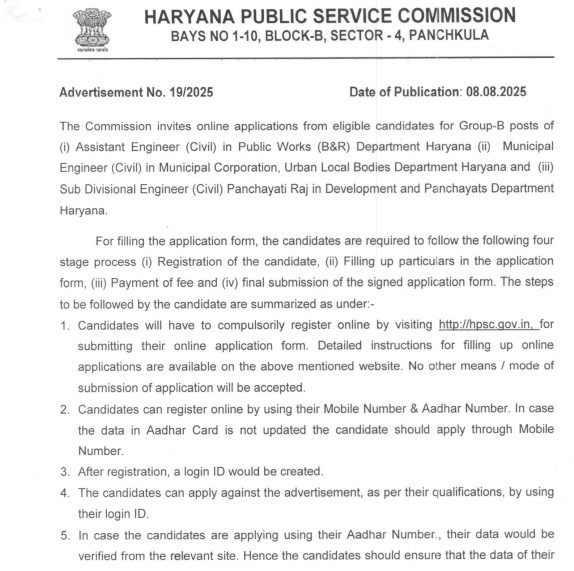 सत्यमेव जयते

HARYANA PUBLIC SERVICE COMMISSION
BAYS NO 1-10, BLOCK-B, SECTOR - 4, PANCHKULA

Advertisement No. 19/2025 Date of Publication: 08.08.2025

The Commission invites online applications from eligible candidates for Group-B posts of (i) Assistant Engineer (Civil) in Public Works (B&R) Department Haryana (ii) Municipal Engineer (Civil) in Municipal Corporation, Urban Local Bodies Department Haryana and (iii) Sub Divisional Engineer (Civil) Panchayati Raj in Development and Panchayats Department Haryana.

For filling the application form, the candidates are required to follow the following four stage process (i) Registration of the candidate, (ii) Filling up particulars in the application form, (iii) Payment of fee and (iv) final submission of the signed application form. The steps to be followed by the candidate are summarized as under:-

1. Candidates will have to compulsorily register online by visiting http://hpsc.gov.in, for submitting their online application form. Detailed instructions for filling up online applications are available on the above mentioned website. No other means / mode of submission of application will be accepted.
2. Candidates can register online by using their Mobile Number & Aadhar Number. In case the data in Aadhar Card is not updated the candidate should apply through Mobile Number.
3. After registration, a login ID would be created.
4. The candidates can apply against the advertisement, as per their qualifications, by using their login ID.
5. In case the candidates are applying using their Aadhar Number., their data would be verified from the relevant site. Hence the candidates should ensure that the data of their